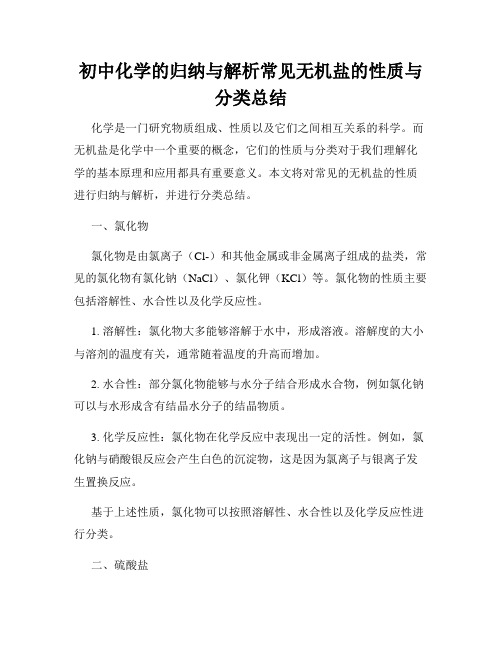 初中化学的归纳与解析常见无机盐的性质与分类总结

化学是一门研究物质组成、性质以及它们之间相互关系的科学。而无机盐是化学中一个重要的概念，它们的性质与分类对于我们理解化学的基本原理和应用都具有重要意义。本文将对常见的无机盐的性质进行归纳与解析，并进行分类总结。

一、氯化物

氯化物是由氯离子（Cl-）和其他金属或非金属离子组成的盐类，常见的氯化物有氯化钠（NaCl）、氯化钾（KCl）等。氯化物的性质主要包括溶解性、水合性以及化学反应性。

1. 溶解性：氯化物大多能够溶解于水中，形成溶液。溶解度的大小与溶剂的温度有关，通常随着温度的升高而增加。

2. 水合性：部分氯化物能够与水分子结合形成水合物，例如氯化钠可以与水形成含有结晶水分子的结晶物质。

3. 化学反应性：氯化物在化学反应中表现出一定的活性。例如，氯化钠与硝酸银反应会产生白色的沉淀物，这是因为氯离子与银离子发生置换反应。

基于上述性质，氯化物可以按照溶解性、水合性以及化学反应性进行分类。

二、硫酸盐